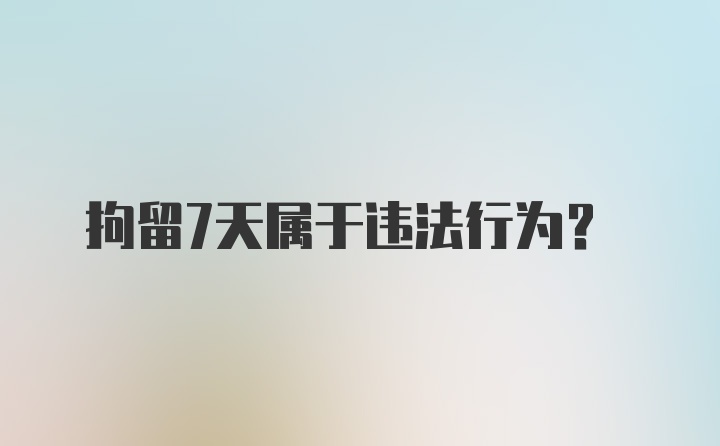 拘留7天属于违法行为?